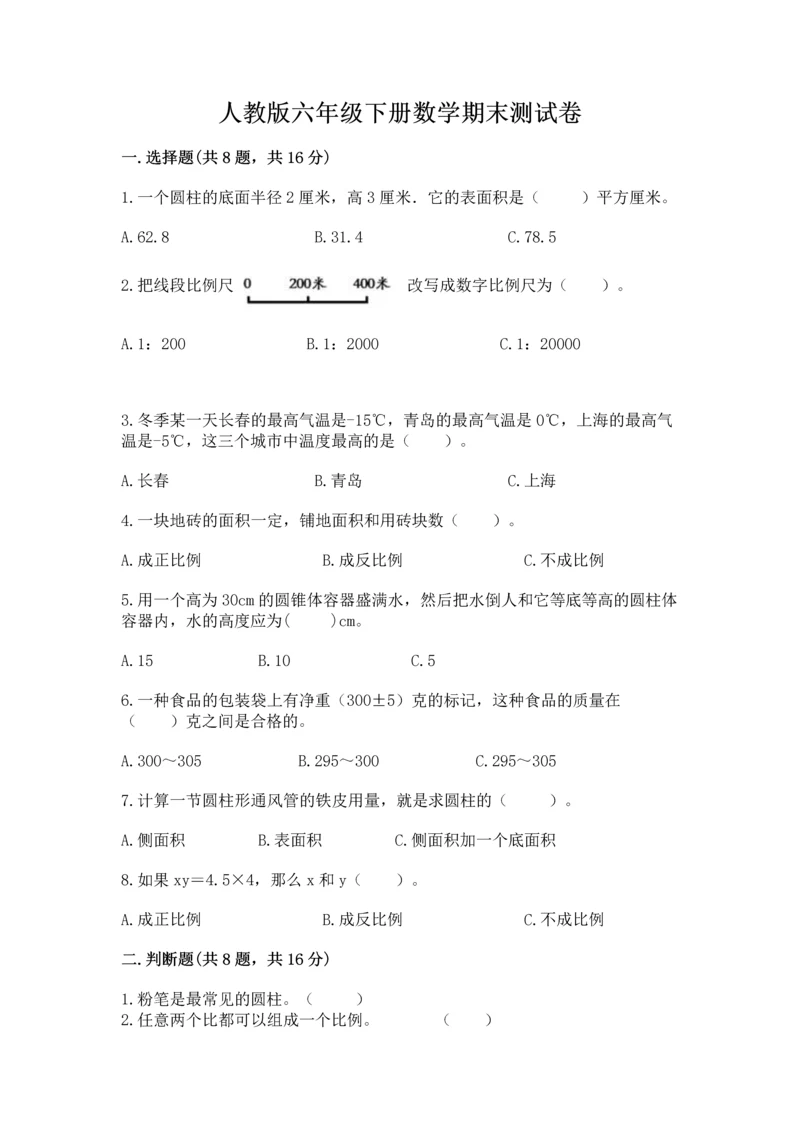 人教版六年级下册数学期末测试卷

一.选择题(共8题，共16分)

1.一个圆柱的底面半径2厘米，高3厘米．它的表面积是（　　）平方厘米。

A.62.8　　　　B.31.4　　　　C.78.5

2.把线段比例尺 0　200米　400米 改写成数字比例尺为（　　）。

A.1：200　　　　B.1：2000　　　　C.1：20000

3.冬季某一天长春的最高气温是-15℃，青岛的最高气温是0℃，上海的最高气温是-5℃，这三个城市中温度最高的是（　　）。

A.长春　　　　B.青岛　　　　C.上海

4.一块地砖的面积一定，铺地面积和用砖块数（　　）。

A.成正比例　　　　B.成反比例　　　　C.不成比例

5.用一个高为30cm的圆锥体容器盛满水，然后把水倒人和它等底等高的圆柱体容器内，水的高度应为(　　)cm。

A.15　　　　B.10　　　　C.5

6.一种食品的包装袋上有净重（300±5）克的标记，这种食品的质量在（　　）克之间是合格的。

A.300～305　　　　B.295～300　　　　C.295～305

7.计算一节圆柱形通风管的铁皮用量，就是求圆柱的（　　）。

A.侧面积　　　　B.表面积　　　　C.侧面积加一个底面积

8.如果xy＝4.5×4，那么x和y（　　）。

A.成正比例　　　　B.成反比例　　　　C.不成比例

二.判断题(共8题，共16分)

1.粉笔是最常见的圆柱。（　　）
2.任意两个比都可以组成一个比例。　　（　　）